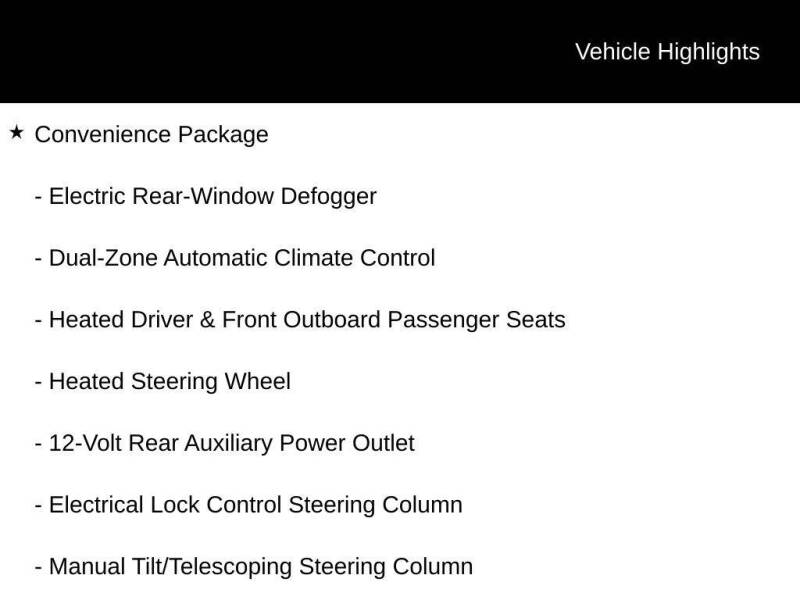 Vehicle Highlights

★ Convenience Package

- Electric Rear-Window Defogger

- Dual-Zone Automatic Climate Control

- Heated Driver & Front Outboard Passenger Seats

- Heated Steering Wheel

- 12-Volt Rear Auxiliary Power Outlet

- Electrical Lock Control Steering Column

- Manual Tilt/Telescoping Steering Column